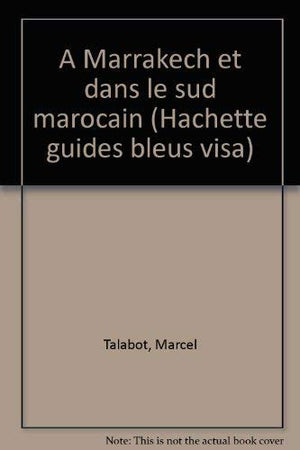 A Marrakech et dans le sud marocain (Hachette guides bleus visa)

Talabot, Marcel

Note: This is not the actual book cover